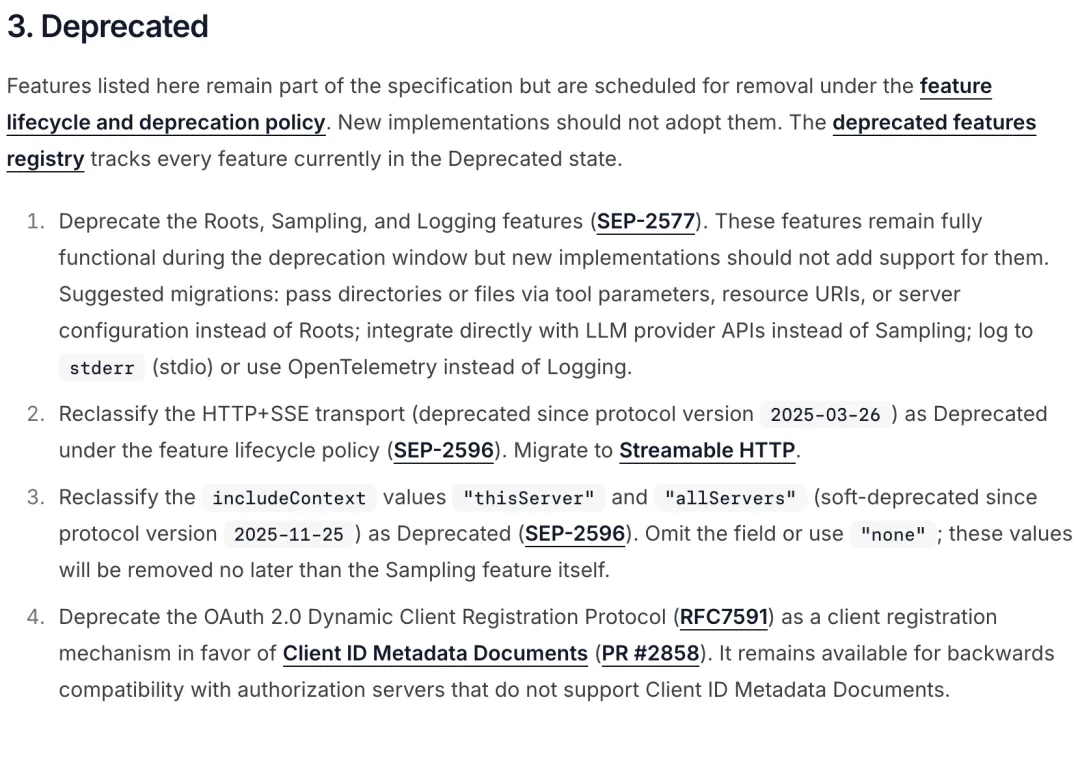 3. Deprecated

Features listed here remain part of the specification but are scheduled for removal under the feature lifecycle and deprecation policy. New implementations should not adopt them. The deprecated features registry tracks every feature currently in the Deprecated state.

1. Deprecate the Roots, Sampling, and Logging features (SEP-2577). These features remain fully functional during the deprecation window but new implementations should not add support for them. Suggested migrations: pass directories or files via tool parameters, resource URIs, or server configuration instead of Roots; integrate directly with LLM provider APIs instead of Sampling; log to stderr (stdio) or use OpenTelemetry instead of Logging.

2. Reclassify the HTTP+SSE transport (deprecated since protocol version 2025-03-26 ) as Deprecated under the feature lifecycle policy (SEP-2596). Migrate to Streamable HTTP.

3. Reclassify the includeContext values "thisServer" and "allServers" (soft-deprecated since protocol version 2025-11-25 ) as Deprecated (SEP-2596). Omit the field or use "none" ; these values will be removed no later than the Sampling feature itself.

4. Deprecate the OAuth 2.0 Dynamic Client Registration Protocol (RFC7591) as a client registration mechanism in favor of Client ID Metadata Documents (PR #2858). It remains available for backwards compatibility with authorization servers that do not support Client ID Metadata Documents.